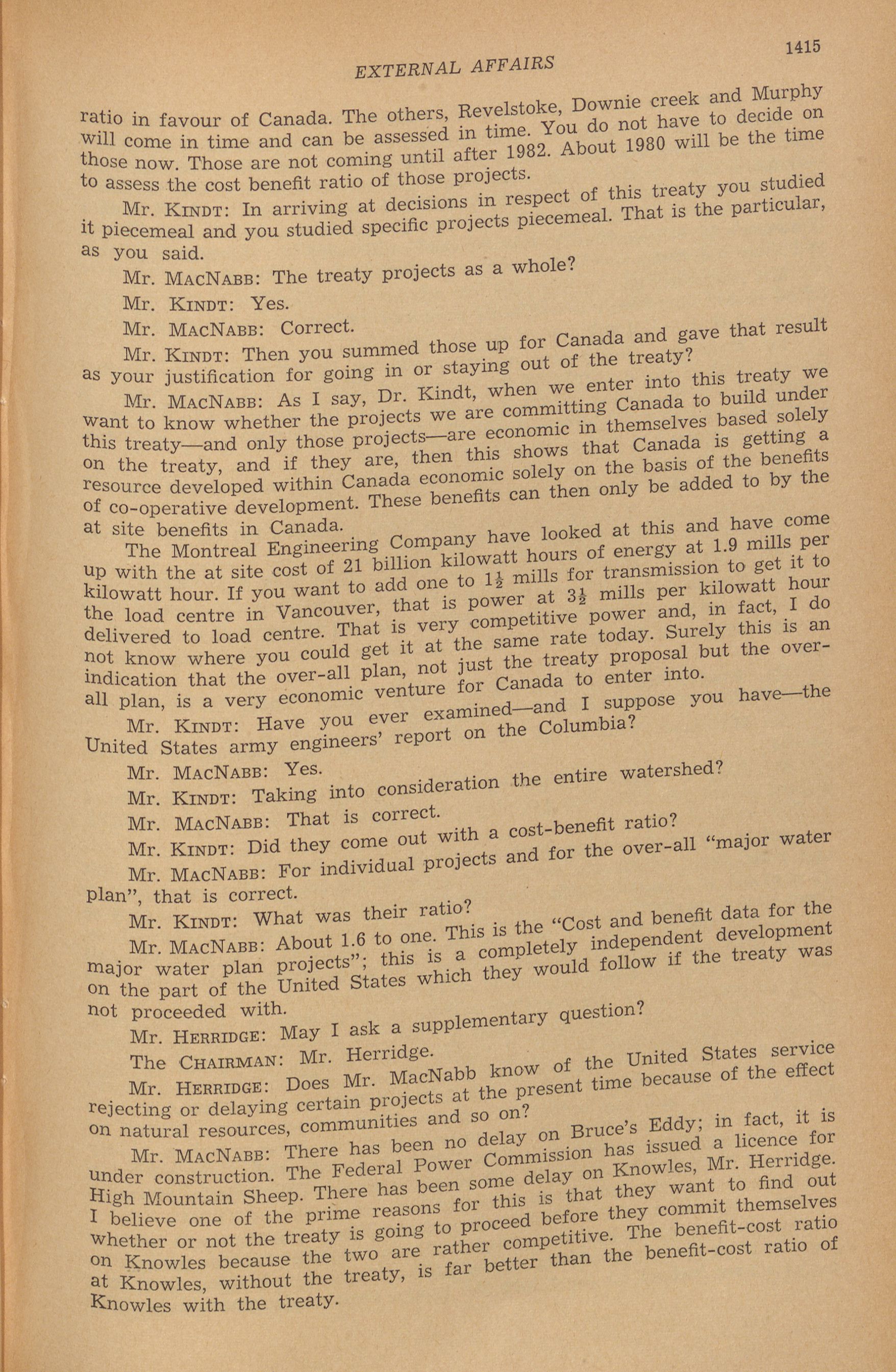 EXTERNAL AFFAIRS

1415

ratio in favour of Canada. The others, Revelstoke, Downie creek and Murphy will come in time and can be assessed in time. You do not have to decide on those now. Those are not coming until after 1982. About 1980 will be the time to assess the cost benefit ratio of those projects.

Mr. KINDT: In arriving at decisions in respect of this treaty you studied it piecemeal and you studied specific projects piecemeal. That is the particular, as you said.

Mr. MACNABB: The treaty projects as a whole?

Mr. KINDT: Yes.

Mr. MACNABB: Correct.

Mr. KINDT: Then you summed those up for Canada and gave that result as your justification for going in or staying out of the treaty?

Mr. MACNABB: As I say, Dr. Kindt, when we enter into this treaty we want to know whether the projects we are committing Canada to build under this treaty—and only those projects—are economic in themselves based solely on the treaty, and if they are, then this shows that Canada is getting a resource developed within Canada economic solely on the basis of the benefits of co-operative development. These benefits can then only be added to by the at site benefits in Canada.

The Montreal Engineering Company have looked at this and have come up with the at site cost of 21 billion kilowatt hours of energy at 1.9 mills per kilowatt hour. If you want to add one to $1\frac{1}{2}$ mills for transmission to get it to the load centre in Vancouver, that is power at $3\frac{1}{2}$ mills per kilowatt hour delivered to load centre. That is very competitive power and, in fact, I do not know where you could get it at the same rate today. Surely this is an indication that the over-all plan, not just the treaty proposal but the over-all plan, is a very economic venture for Canada to enter into.

Mr. KINDT: Have you ever examined—and I suppose you have—the United States army engineers' report on the Columbia?

Mr. MACNABB: Yes.

Mr. KINDT: Taking into consideration the entire watershed?

Mr. MACNABB: That is correct.

Mr. KINDT: Did they come out with a cost-benefit ratio?

Mr. MACNABB: For individual projects and for the over-all "major water plan", that is correct.

Mr. KINDT: What was their ratio?

Mr. MACNABB: About 1.6 to one. This is the "Cost and benefit data for the major water plan projects"; this is a completely independent development on the part of the United States which they would follow if the treaty was not proceeded with.

Mr. HERRIDGE: May I ask a supplementary question?

The CHAIRMAN: Mr. Herridge.

Mr. HERRIDGE: Does Mr. MacNabb know of the United States service rejecting or delaying certain projects at the present time because of the effect on natural resources, communities and so on?

Mr. MACNABB: There has been no delay on Bruce's Eddy; in fact, it is under construction. The Federal Power Commission has issued a licence for High Mountain Sheep. There has been some delay on Knowles, Mr. Herridge. I believe one of the prime reasons for this is that they want to find out whether or not the treaty is going to proceed before they commit themselves on Knowles because the two are rather competitive. The benefit-cost ratio at Knowles, without the treaty, is far better than the benefit-cost ratio of Knowles with the treaty.